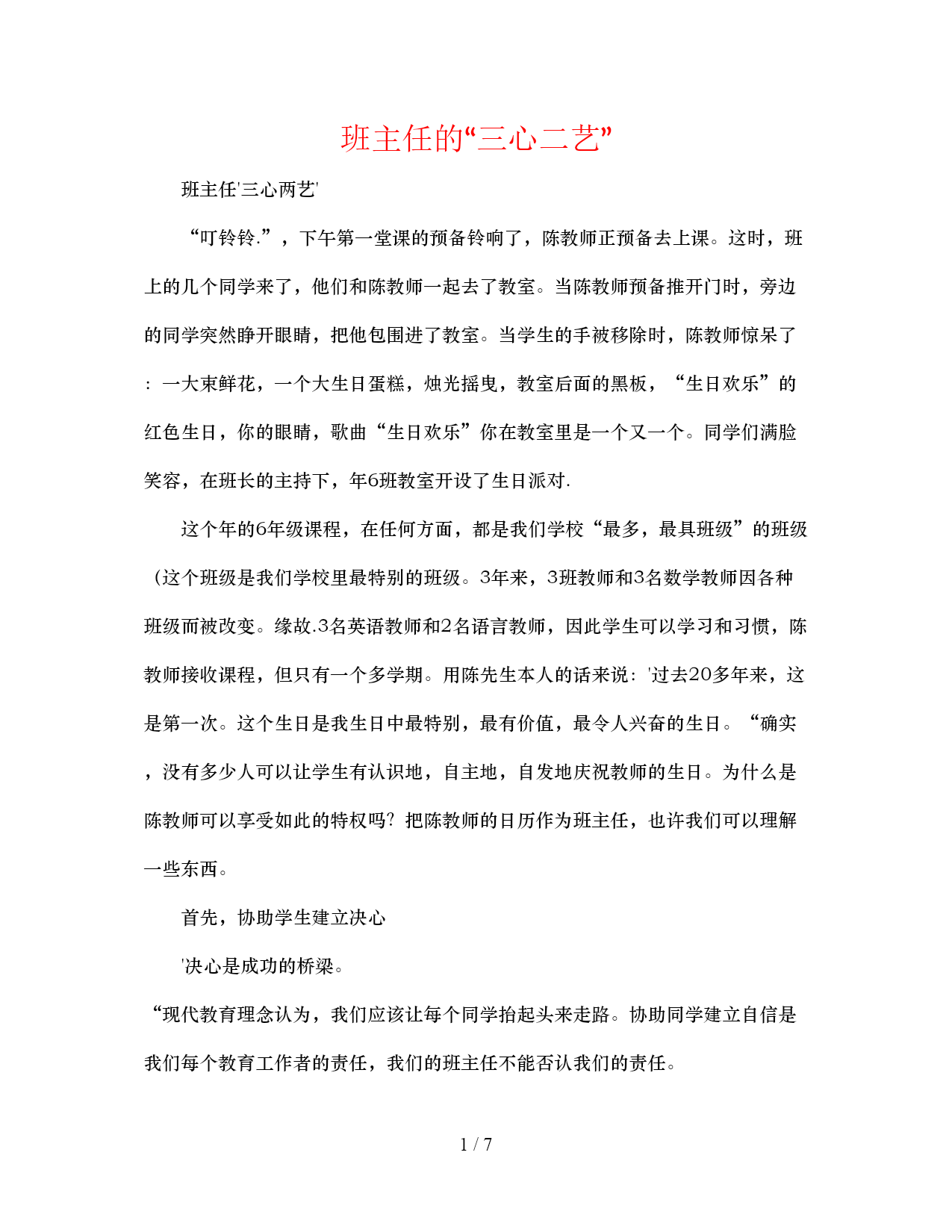 班主任的“三心二艺”

班主任'三心两艺'

“叮铃铃.”，下午第一堂课的预备铃响了，陈教师正预备去上课。这时，班上的几个同学来了，他们和陈教师一起去了教室。当陈教师预备推开门时，旁边的同学突然睁开眼睛，把他包围进了教室。当学生的手被移除时，陈教师惊呆了：一大束鲜花，一个大生日蛋糕，烛光摇曳，教室后面的黑板，“生日欢乐”的红色生日，你的眼睛，歌曲“生日欢乐”你在教室里是一个又一个。同学们满脸笑容，在班长的主持下，年6班教室开设了生日派对.

这个年的6年级课程，在任何方面，都是我们学校“最多，最具班级”的班级（这个班级是我们学校里最特别的班级。3年来，3班教师和3名数学教师因各种班级而被改变。缘故.3名英语教师和2名语言教师，因此学生可以学习和习惯，陈教师接收课程，但只有一个多学期。用陈先生本人的话来说：'过去20多年来，这是第一次。这个生日是我生日中最特别，最有价值，最令人兴奋的生日。“确实，没有多少人可以让学生有认识地，自主地，自发地庆祝教师的生日。为什么是陈教师可以享受如此的特权吗？把陈教师的日历作为班主任，也许我们可以理解一些东西。

首先，协助学生建立决心

'决心是成功的桥梁。

“现代教育理念认为，我们应该让每个同学抬起头来走路。协助同学建立自信是我们每个教育工作者的责任，我们的班主任不能否认我们的责任。

1 / 7